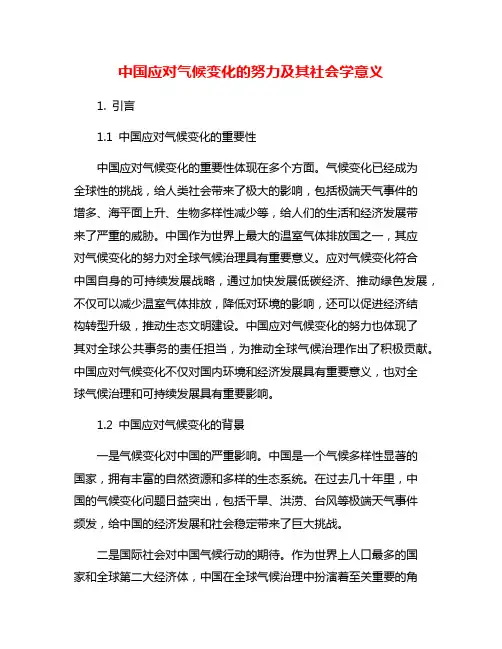 中国应对气候变化的努力及其社会学意义

1. 引言

1.1 中国应对气候变化的重要性

中国应对气候变化的重要性体现在多个方面。气候变化已经成为全球性的挑战，给人类社会带来了极大的影响，包括极端天气事件的增多、海平面上升、生物多样性减少等，给人们的生活和经济发展带来了严重的威胁。中国作为世界上最大的温室气体排放国之一，其应对气候变化的努力对全球气候治理具有重要意义。应对气候变化符合中国自身的可持续发展战略，通过加快发展低碳经济、推动绿色发展，不仅可以减少温室气体排放，降低对环境的影响，还可以促进经济结构转型升级，推动生态文明建设。中国应对气候变化的努力也体现了其对全球公共事务的责任担当，为推动全球气候治理作出了积极贡献。中国应对气候变化不仅对国内环境和经济发展具有重要意义，也对全球气候治理和可持续发展具有重要影响。

1.2 中国应对气候变化的背景

一是气候变化对中国的严重影响。中国是一个气候多样性显著的国家，拥有丰富的自然资源和多样的生态系统。在过去几十年里，中国的气候变化问题日益突出，包括干旱、洪涝、台风等极端天气事件频发，给中国的经济发展和社会稳定带来了巨大挑战。

二是国际社会对中国气候行动的期待。作为世界上人口最多的国家和全球第二大经济体，中国在全球气候治理中扮演着至关重要的角